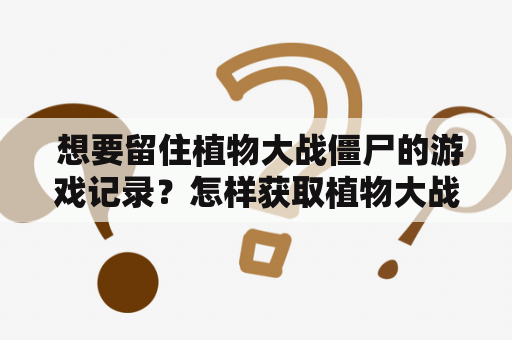 想要留住植物大战僵尸的游戏记录？怎样获取植物大战